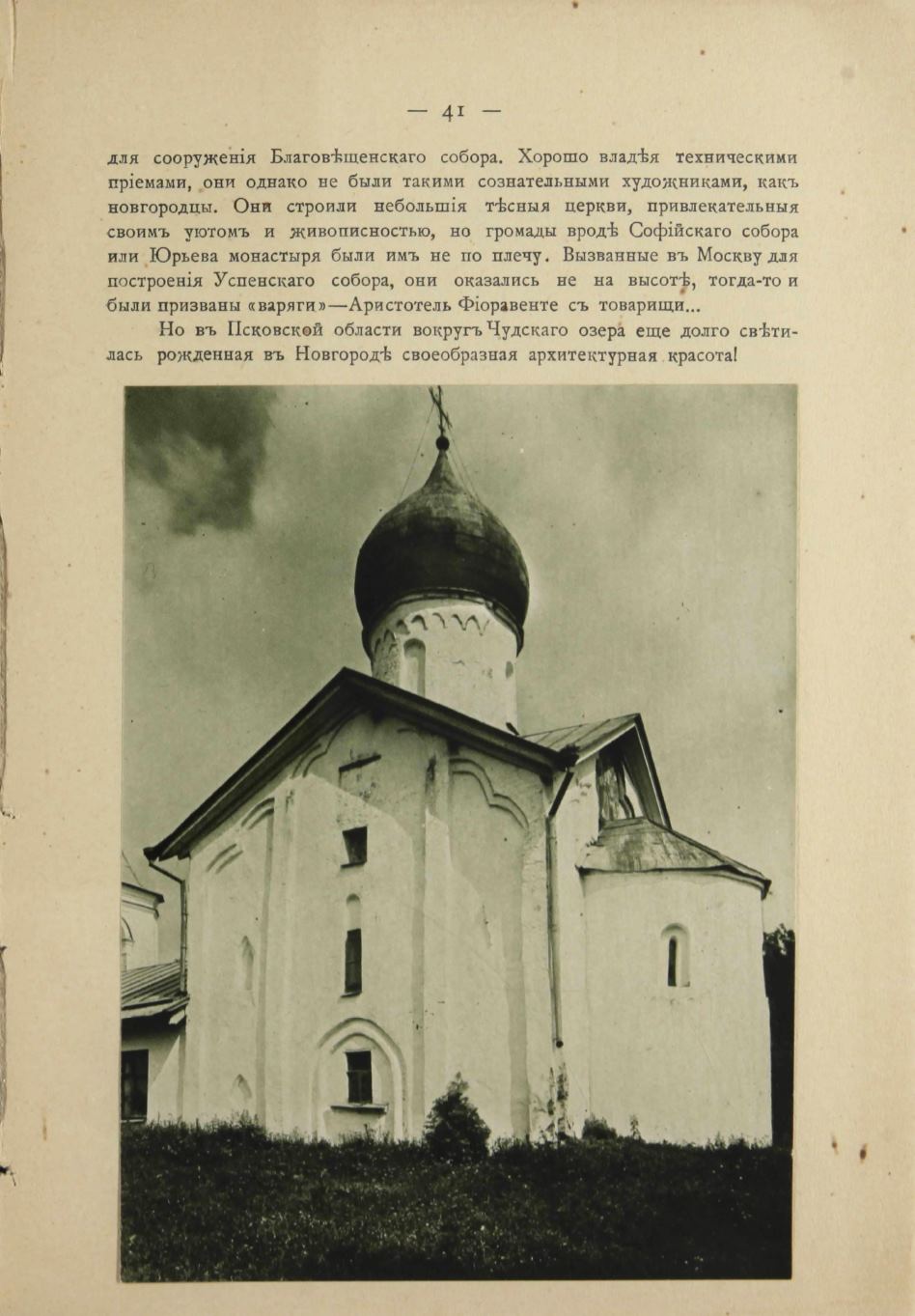 — 41 —

для сооруженія Благовѣщенскаго собора. Хорошо владѣя техническими пріемами, они однако не были такими сознательными художниками, какъ новгородцы. Они строили небольшія тѣсныя церкви, привлекательныя своимъ уютомъ и живописностью, но громады вродѣ Софійскаго собора или Юрьева монастыря были имъ не по плечу. Вызванные въ Москву для построенія Успенскаго собора, они оказались не на высотѣ, тогда-то и были призваны «варяги»—Аристотель Фіоравенте съ товарищи...

Но въ Псковской области вокругъ Чудскаго озера еще долго свѣтилась рожденная въ Новгородѣ своеобразная архитектурная красота!